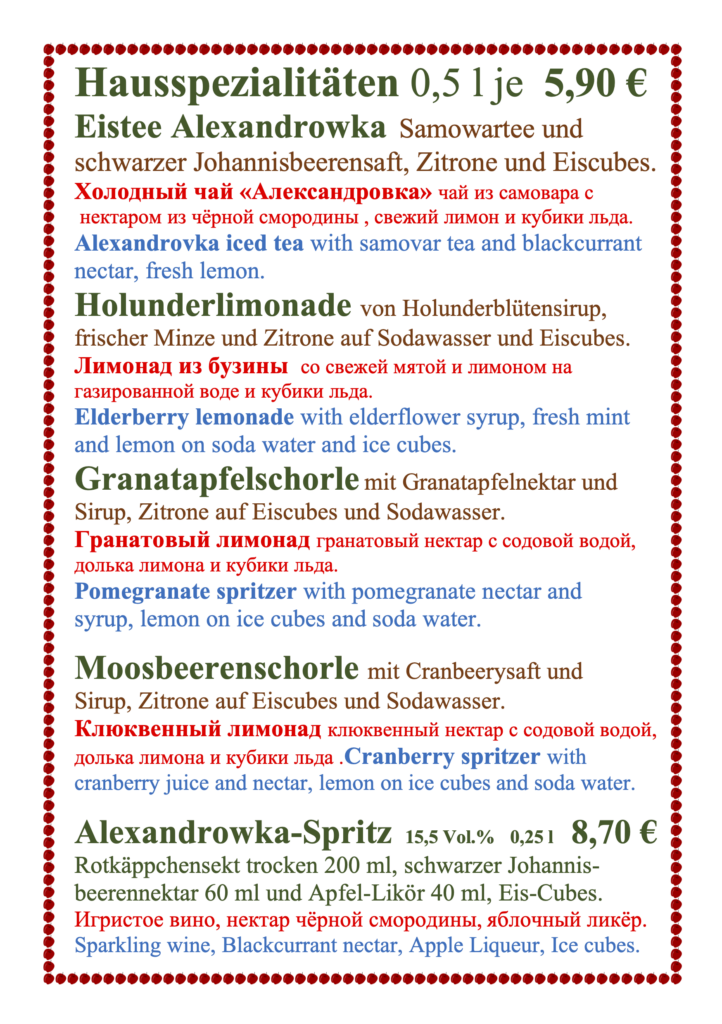 Hausspezialitäten 0,5 l je 5,90 €

Eistee Alexandrowka Samowartee und schwarzer Johannisbeerensaft, Zitrone und Eiscubes.

Холодный чай «Александровка» чай из самовара с нектаром из чёрной смородины , свежий лимон и кубики льда.

Alexandrovka iced tea with samovar tea and blackcurrant nectar, fresh lemon.

Holunderlimonade von Holunderblütensirup, frischer Minze und Zitrone auf Sodawasser und Eiscubes.

Лимонад из бузины со свежей мятой и лимоном на газированной воде и кубики льда.

Elderberry lemonade with elderflower syrup, fresh mint and lemon on soda water and ice cubes.

Granatapfelschorle mit Granatapfelnektar und Sirup, Zitrone auf Eiscubes und Sodawasser.

Гранатовый лимонад гранатовый нектар с содовой водой, долька лимона и кубики льда.

Pomegranate spritzer with pomegranate nectar and syrup, lemon on ice cubes and soda water.

Moosbeerenschorle mit Cranbeerysaft und Sirup, Zitrone auf Eiscubes und Sodawasser.

Клюквенный лимонад клюквенный нектар с содовой водой, долька лимона и кубики льда .Cranberry spritzer with cranberry juice and nectar, lemon on ice cubes and soda water.

Alexandrowka-Spritz 15,5 Vol.% 0,25 l 8,70 €

Rotkäppchensekt trocken 200 ml, schwarzer Johannisbeerennektar 60 ml und Apfel-Likör 40 ml, Eis-Cubes.

Игристое вино, нектар чёрной смородины, яблочный ликёр.

Sparkling wine, Blackcurrant nectar, Apple Liqueur, Ice cubes.